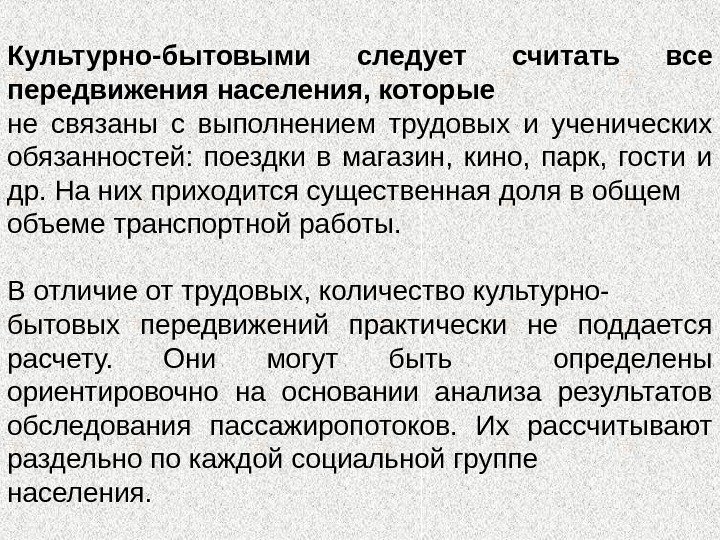 Культурно-бытовыми следует считать все передвижения населения, которые не связаны с выполнением трудовых и ученических обязанностей: поездки в магазин, кино, парк, гости и др. На них приходится существенная доля в общем объеме транспортной работы.

В отличие от трудовых, количество культурно-бытовых передвижений практически не поддается расчету. Они могут быть определены ориентировочно на основании анализа результатов обследования пассажиропотоков. Их рассчитывают раздельно по каждой социальной группе населения.